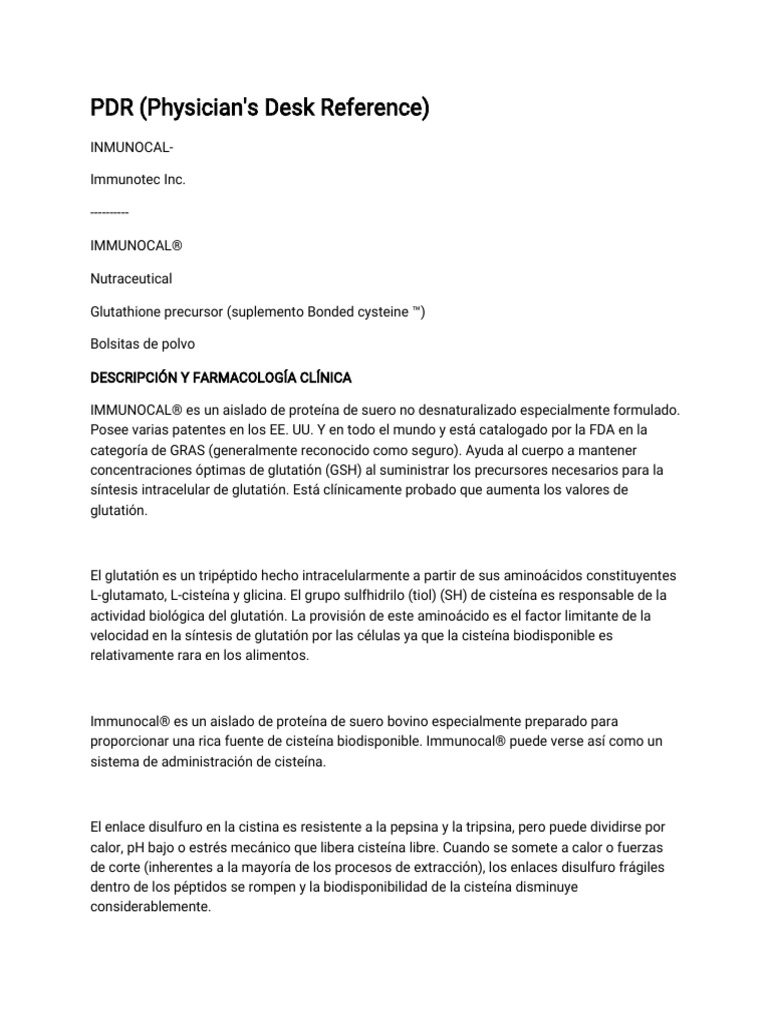 PDR (Physician's Desk Reference)

INMUNOCAL-

Immunotec Inc.

----------

IMMUNOCAL®

Nutraceutical

Glutathione precursor (suplemento Bonded cysteine ™)

Bolsitas de polvo

DESCRIPCIÓN Y FARMACOLOGÍA CLÍNICA

IMMUNOCAL® es un aislado de proteína de suero no desnaturalizado especialmente formulado. Posee varias patentes en los EE. UU. Y en todo el mundo y está catalogado por la FDA en la categoría de GRAS (generalmente reconocido como seguro). Ayuda al cuerpo a mantener concentraciones óptimas de glutatión (GSH) al suministrar los precursores necesarios para la síntesis intracelular de glutatión. Está clínicamente probado que aumenta los valores de glutatión.

El glutatión es un tripéptido hecho intracelularmente a partir de sus aminoácidos constituyentes L-glutamato, L-cisteína y glicina. El grupo sulfhidrilo (tiol) (SH) de cisteína es responsable de la actividad biológica del glutatión. La provisión de este aminoácido es el factor limitante de la velocidad en la síntesis de glutatión por las células ya que la cisteína biodisponible es relativamente rara en los alimentos.

Immunocal® es un aislado de proteína de suero bovino especialmente preparado para proporcionar una rica fuente de cisteína biodisponible. Immunocal® puede verse así como un sistema de administración de cisteína.

El enlace disulfuro en la cistina es resistente a la pepsina y la tripsina, pero puede dividirse por calor, pH bajo o estrés mecánico que libera cisteína libre. Cuando se somete a calor o fuerzas de corte (inherentes a la mayoría de los procesos de extracción), los enlaces disulfuro frágiles dentro de los péptidos se rompen y la biodisponibilidad de la cisteína disminuye considerablemente.